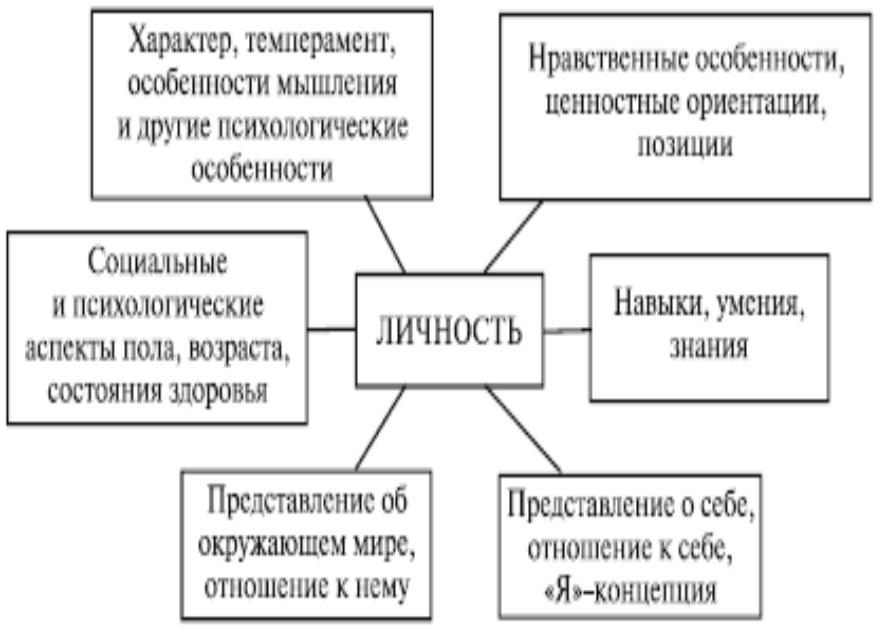 Характер, темперамент, особенности мышления и другие психологические особенности

Нравственные особенности, ценностные ориентации, позиции

Социальные и психологические аспекты пола, возраста, состояния здоровья

ЛИЧНОСТЬ

Навыки, умения, знания

Представление об окружающем мире, отношение к нему

Представление о себе, отношение к себе, «Я»-концепция